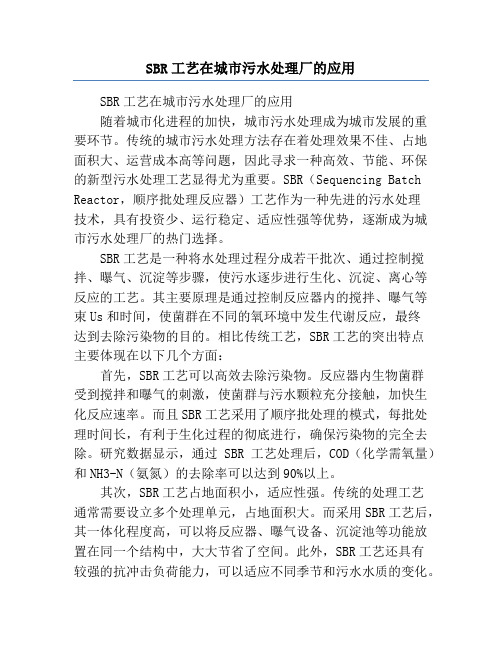 SBR工艺在城市污水处理厂的应用

SBR工艺在城市污水处理厂的应用

随着城市化进程的加快，城市污水处理成为城市发展的重要环节。传统的城市污水处理方法存在着处理效果不佳、占地面积大、运营成本高等问题，因此寻求一种高效、节能、环保的新型污水处理工艺显得尤为重要。SBR（Sequencing Batch Reactor，顺序批处理反应器）工艺作为一种先进的污水处理技术，具有投资少、运行稳定、适应性强等优势，逐渐成为城市污水处理厂的热门选择。

SBR工艺是一种将水处理过程分成若干批次、通过控制搅拌、曝气、沉淀等步骤，使污水逐步进行生化、沉淀、离心等反应的工艺。其主要原理是通过控制反应器内的搅拌、曝气等束Us和时间，使菌群在不同的氧环境中发生代谢反应，最终达到去除污染物的目的。相比传统工艺，SBR工艺的突出特点主要体现在以下几个方面：

首先，SBR工艺可以高效去除污染物。反应器内生物菌群受到搅拌和曝气的刺激，使菌群与污水颗粒充分接触，加快生化反应速率。而且SBR工艺采用了顺序批处理的模式，每批处理时间长，有利于生化过程的彻底进行，确保污染物的完全去除。研究数据显示，通过 SBR 工艺处理后，COD（化学需氧量）和NH3-N（氨氮）的去除率可以达到90%以上。

其次，SBR工艺占地面积小，适应性强。传统的处理工艺通常需要设立多个处理单元，占地面积大。而采用SBR工艺后，其一体化程度高，可以将反应器、曝气设备、沉淀池等功能放置在同一个结构中，大大节省了空间。此外，SBR工艺还具有较强的抗冲击负荷能力，可以适应不同季节和污水水质的变化。